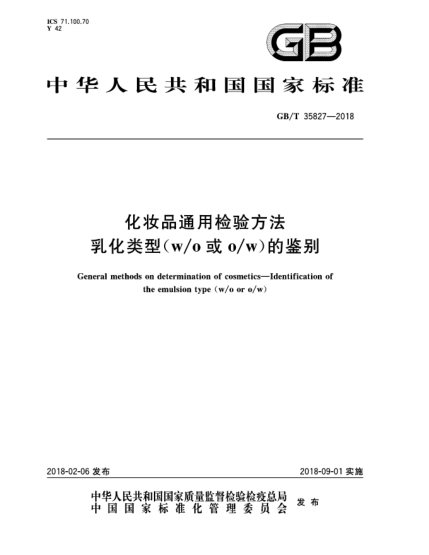 ICS 71.100.70
Y 42

GB

中华人民共和国国家标准

GB/T 35827—2018

化妆品通用检验方法
乳化类型(w/o 或 o/w)的鉴别

General methods on determination of cosmetics—Identification of the emulsion type (w/o or o/w)

2018-02-06 发布

2018-09-01 实施

中华人民共和国国家质量监督检验检疫总局
中国国家标准化管理委员会
发布